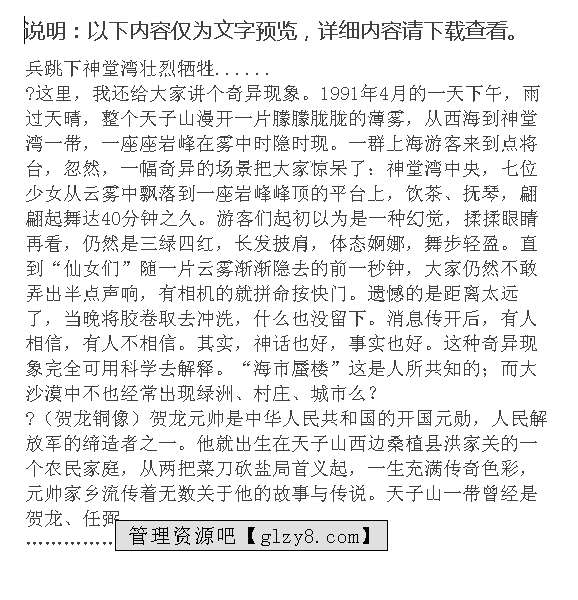 说明：以下内容仅为文字预览，详细内容请下载查看。

兵跳下神堂湾壮烈牺牲......

?这里，我还给大家讲个奇异现象。1991年4月的一天下午，雨过天晴，整个天子山漫开一片朦朦胧胧的薄雾，从西海到神堂湾一带，一座座岩峰在雾中时隐时现。一群上海游客来到点将台，忽然，一幅奇异的场景把大家惊呆了：神堂湾中央，七位少女从云雾中飘落到一座岩峰峰顶的平台上，饮茶、抚琴，翩翩起舞达40分钟之久。游客们起初以为是一种幻觉，揉揉眼睛再看，仍然是三绿四红，长发披肩，体态婀娜，舞步轻盈。直到“仙女们”随一片云雾渐渐隐去的前一秒钟，大家仍然不敢弄出半点声响，有相机的就拼命按快门。遗憾的是距离太远了，当晚将胶卷取去冲洗，什么也没留下。消息传开后，有人相信，有人不相信。其实，神话也好，事实也好。这种奇异现象完全可用科学去解释。“海市蜃楼”这是人所共知的；而大沙漠中不也经常出现绿洲、村庄、城市么？

?（贺龙铜像）贺龙元帅是中华人民共和国的开国元勋，人民解放军的缔造者之一。他就出生在天子山西边桑植县洪家关的一个农民家庭，从两把菜刀砍盐局首义起，一生充满传奇色彩，元帅家乡流传着无数关于他的故事与传说。天子山一带曾经是贺龙、任弼

..............

管理资源吧【glzy8.com】